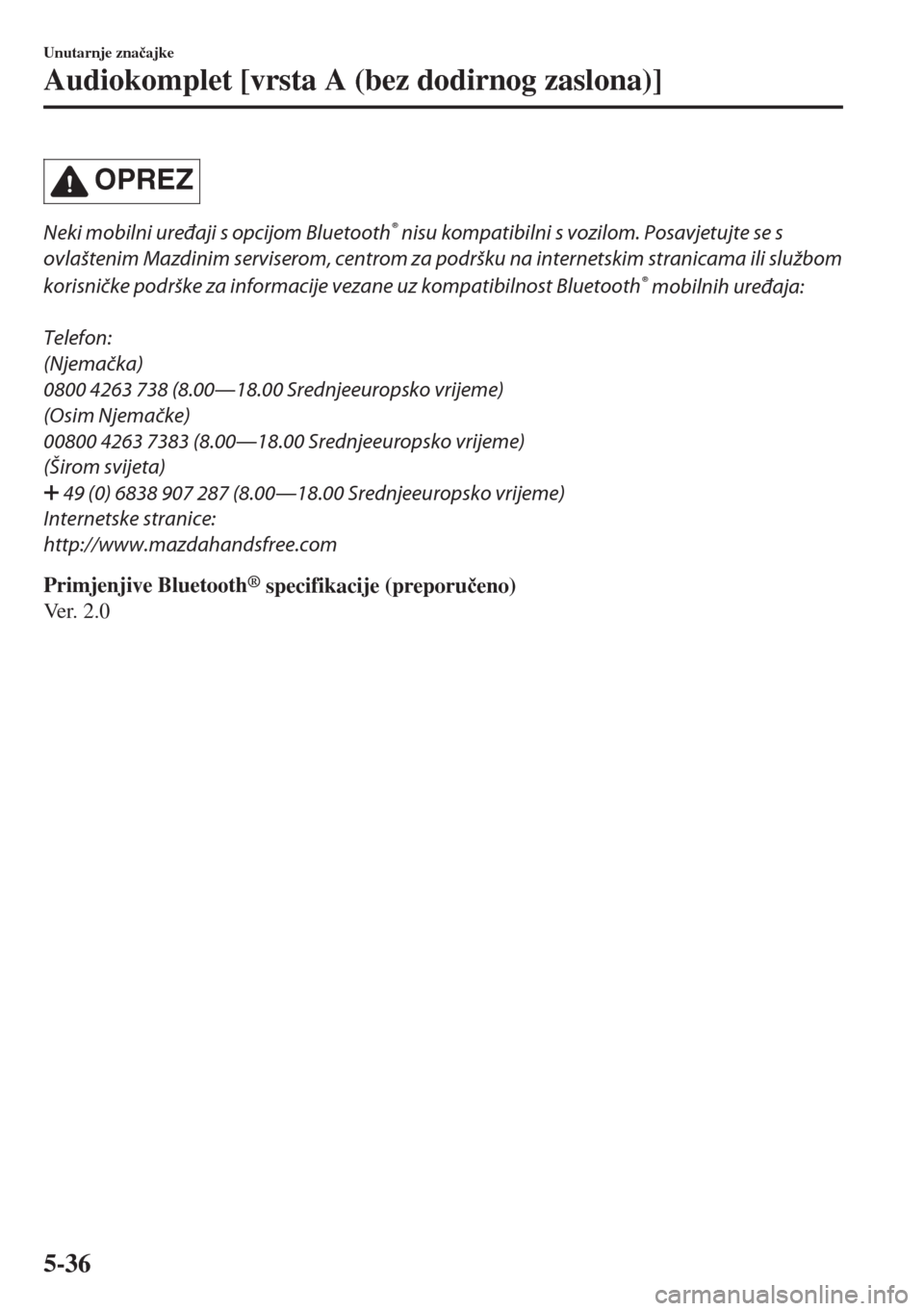 Unutarnje značajke

Audiokomplet [vrsta A (bez dodirnog zaslona)]

OPREZ

Neki mobilni uređaji s opcijom Bluetooth® nisu kompatibilni s vozilom. Posavjetujte se s ovlaštenim Mazdinim serviserom, centrom za podršku na internetskim stranicama ili službom korisničke podrške za informacije vezane uz kompatibilnost Bluetooth® mobilnih uređaja:

Telefon:
(Njemačka)
0800 4263 738 (8.00—18.00 Srednjeeuropsko vrijeme)
(Osim Njemačke)
00800 4263 7383 (8.00—18.00 Srednjeeuropsko vrijeme)
(Širom svijeta)
+ 49 (0) 6838 907 287 (8.00—18.00 Srednjeeuropsko vrijeme)
Internetske stranice:
http://www.mazdahandsfree.com

Primjenjive Bluetooth® specifikacije (preporučeno)
Ver. 2.0

5-36

carmanualsonline.info